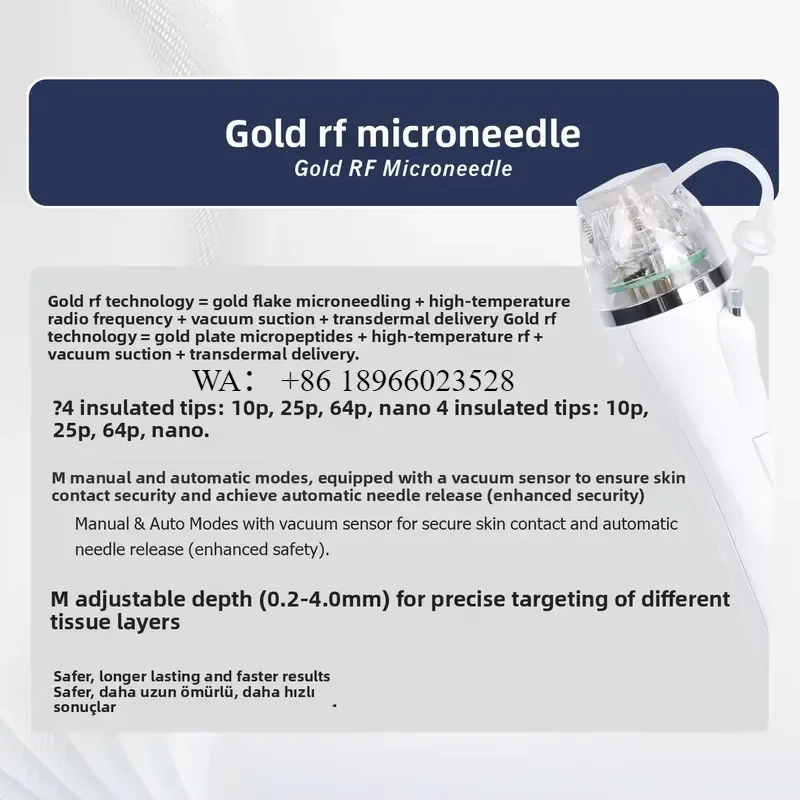 Gold rf microneedle
Gold RF Microneedle

Gold rf technology = gold flake microneedling + high-temperature radio frequency + vacuum suction + transdermal delivery Gold rf technology = gold plate micropeptides + high-temperature rf + vacuum suction + transdermal delivery.

WA: +86 18966023528

?4 insulated tips: 10p, 25p, 64p, nano 4 insulated tips: 10p, 25p, 64p, nano.

M manual and automatic modes, equipped with a vacuum sensor to ensure skin contact security and achieve automatic needle release (enhanced security)

Manual & Auto Modes with vacuum sensor for secure skin contact and automatic needle release (enhanced safety).

M adjustable depth (0.2-4.0mm) for precise targeting of different tissue layers

Safer, longer lasting and faster results
Safer, daha uzun ömürlü, daha hızlı sonuçlar